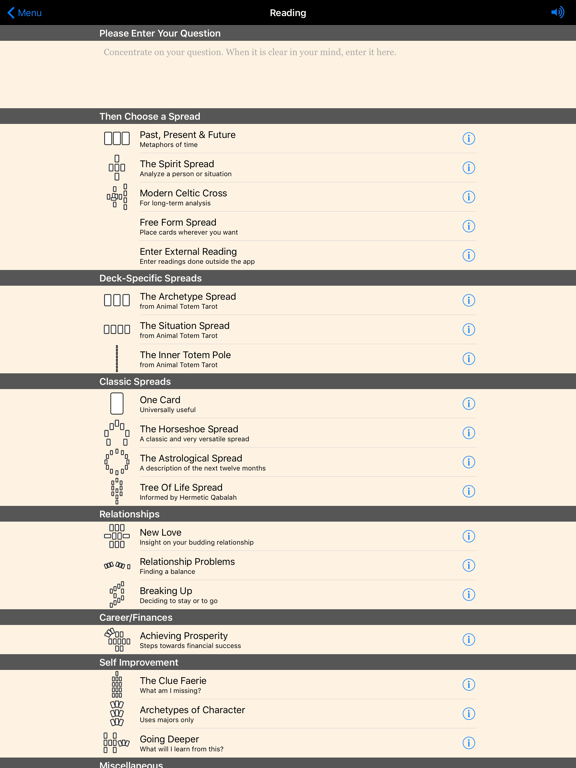 Menu
Reading

Please Enter Your Question

Concentrate on your question. When it is clear in your mind, enter it here.

Then Choose a Spread

Past, Present & Future
Metaphors of time

The Spirit Spread
Analyze a person or situation

Modern Celtic Cross
For long-term analysis

Free Form Spread
Place cards wherever you want

Enter External Reading
Enter readings done outside the app

Deck-Specific Spreads

The Archetype Spread
from Animal Totem Tarot

The Situation Spread
from Animal Totem Tarot

The Inner Totem Pole
from Animal Totem Tarot

Classic Spreads

One Card
Universally useful

The Horseshoe Spread
A classic and very versatile spread

The Astrological Spread
A description of the next twelve months

Tree Of Life Spread
Informed by Hermetic Qabalah

Relationships

New Love
Insight on your budding relationship

Relationship Problems
Finding a balance

Breaking Up
Deciding to stay or to go

Career/Finances

Achieving Prosperity
Steps towards financial success

Self Improvement

The Clue Faerie
What am I missing?

Archetypes of Character
Uses majors only

Going Deeper
What will I learn from this?

Miscellaneous